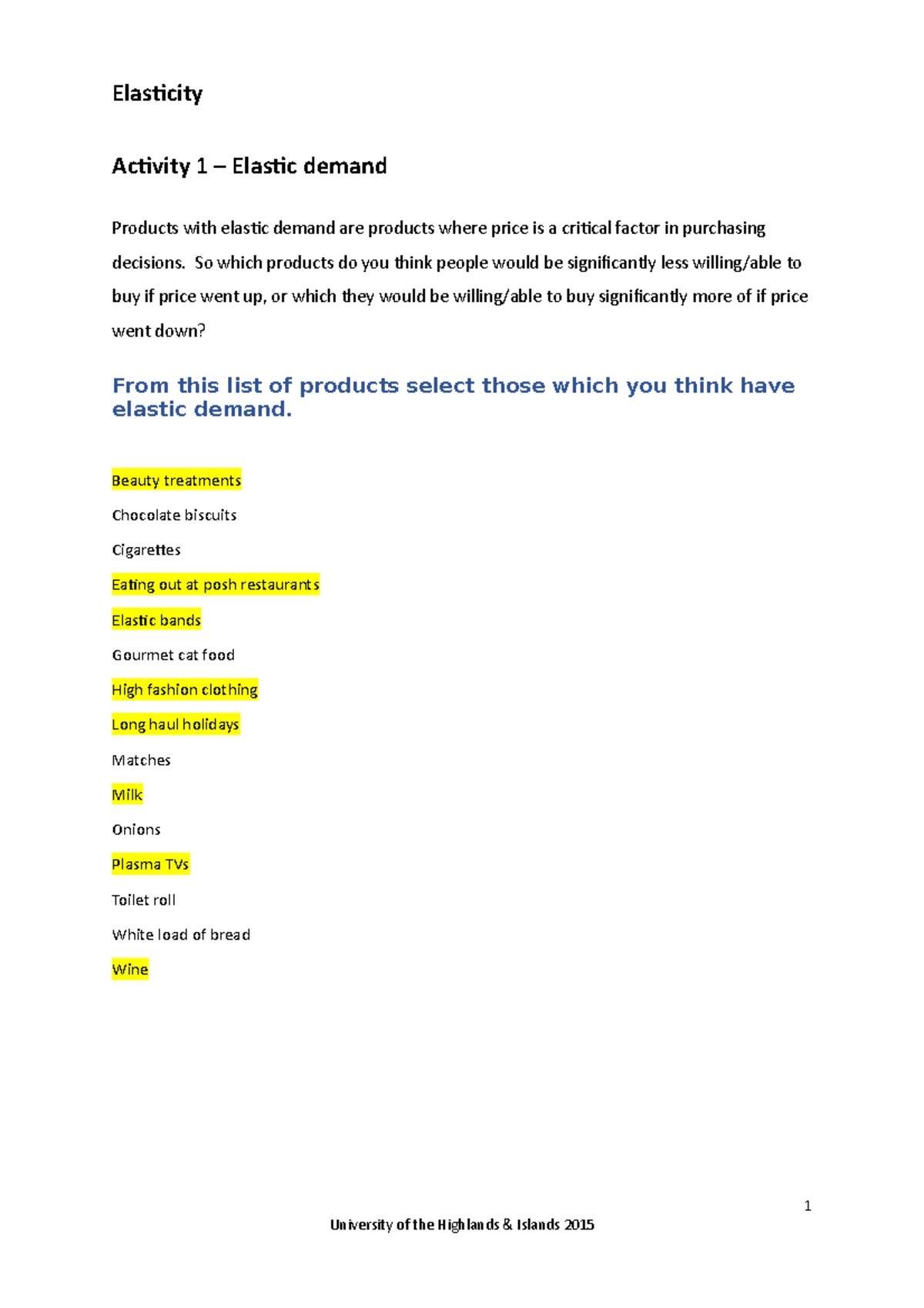 Elasticity

Activity 1 – Elastic demand

Products with elastic demand are products where price is a critical factor in purchasing decisions. So which products do you think people would be significantly less willing/able to buy if price went up, or which they would be willing/able to buy significantly more of if price went down?

From this list of products select those which you think have elastic demand.

Beauty treatments

Chocolate biscuits

Cigarettes

Eating out at posh restaurants

Elastic bands

Gourmet cat food

High fashion clothing

Long haul holidays

Matches

Milk

Onions

Plasma TVs

Toilet roll

White load of bread

Wine

1

University of the Highlands & Islands 2015